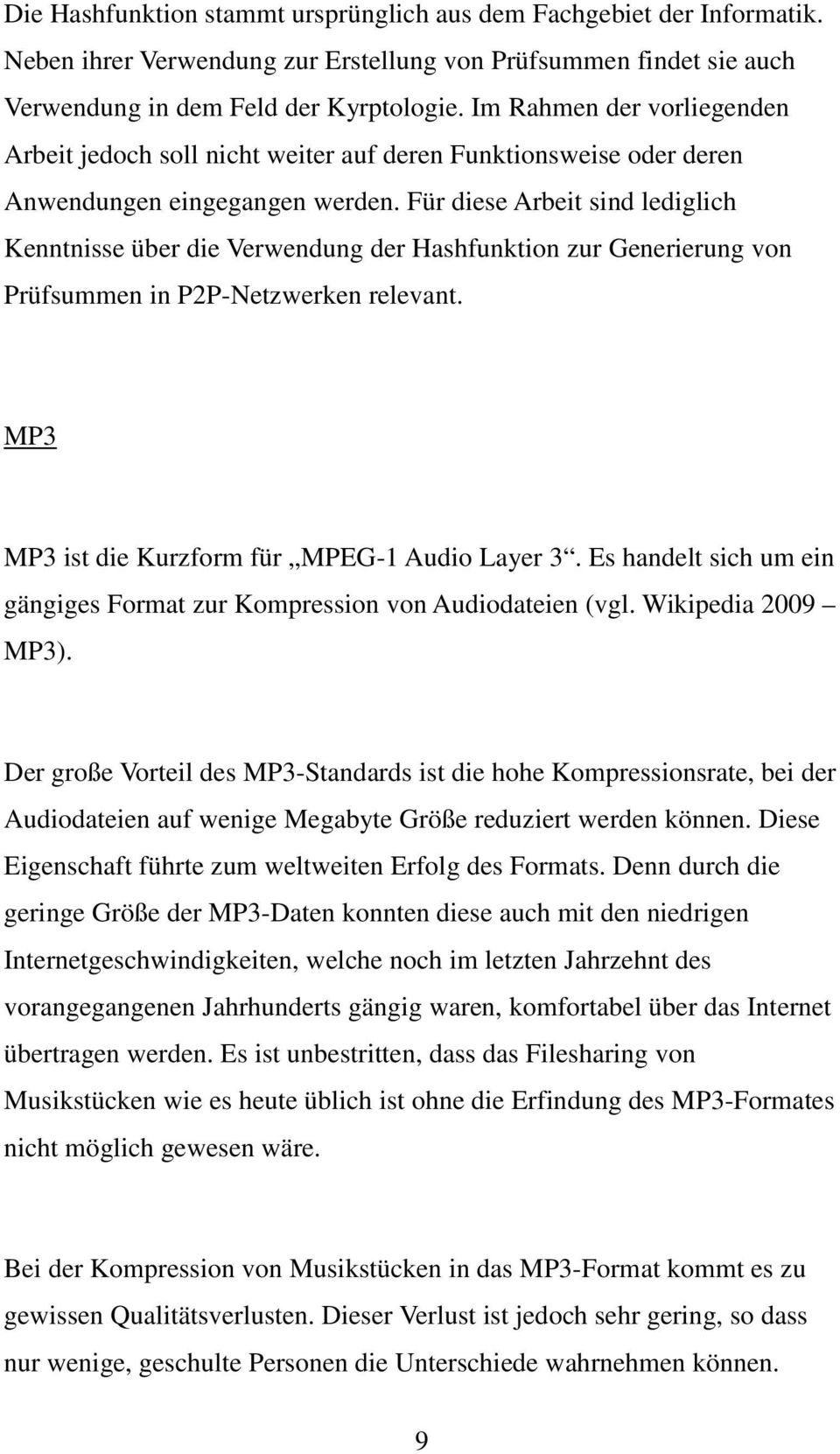 Die Hashfunktion stammt ursprünglich aus dem Fachgebiet der Informatik. Neben ihrer Verwendung zur Erstellung von Prüfsummen findet sie auch Verwendung in dem Feld der Kyrptologie. Im Rahmen der vorliegenden Arbeit jedoch soll nicht weiter auf deren Funktionsweise oder deren Anwendungen eingegangen werden. Für diese Arbeit sind lediglich Kenntnisse über die Verwendung der Hashfunktion zur Generierung von Prüfsummen in P2P-Netzwerken relevant.

MP3

MP3 ist die Kurzform für „MPEG-1 Audio Layer 3“. Es handelt sich um ein gängiges Format zur Kompression von Audiodateien (vgl. Wikipedia 2009 – MP3).

Der große Vorteil des MP3-Standards ist die hohe Kompressionsrate, bei der Audiodateien auf wenige Megabyte Größe reduziert werden können. Diese Eigenschaft führte zum weltweiten Erfolg des Formats. Denn durch die geringe Größe der MP3-Daten konnten diese auch mit den niedrigen Internetgeschwindigkeiten, welche noch im letzten Jahrzehnt des vorangegangenen Jahrhunderts gängig waren, komfortabel über das Internet übertragen werden. Es ist unbestritten, dass das Filesharing von Musikstücken wie es heute üblich ist ohne die Erfindung des MP3-Formates nicht möglich gewesen wäre.

Bei der Kompression von Musikstücken in das MP3-Format kommt es zu gewissen Qualitätsverlusten. Dieser Verlust ist jedoch sehr gering, so dass nur wenige, geschulte Personen die Unterschiede wahrnehmen können.

9